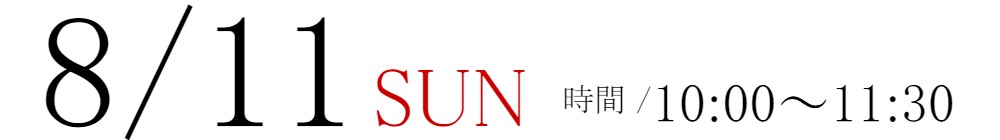 8/11 SUN 時間 /10:00～11:30